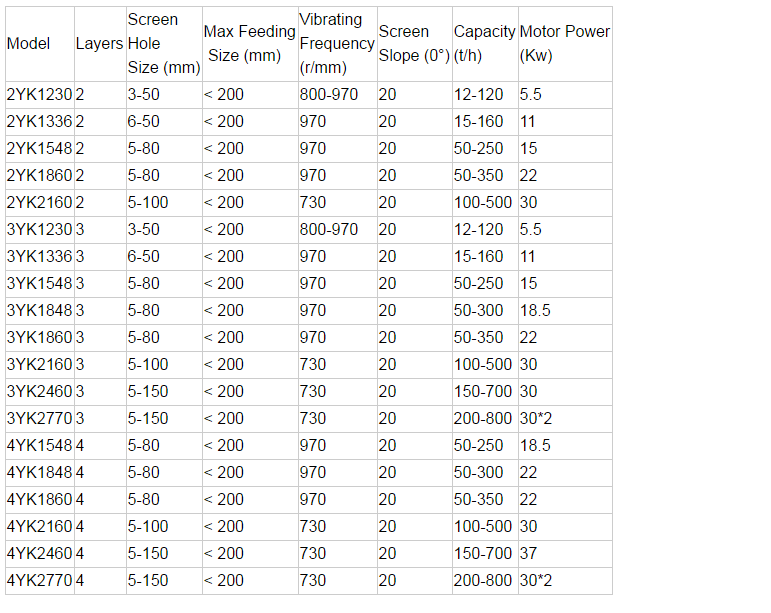 | Model | Layers | Screen Hole Size (mm) | Max Feeding Size (mm) | Vibrating Frequency (r/mm) | Screen Slope (0°) | Capacity (t/h) | Motor Power (Kw) |
|---|---|---|---|---|---|---|---|
| 2YK1230 | 2 | 3-50 | < 200 | 800-970 | 20 | 12-120 | 5.5 |
| 2YK1336 | 2 | 6-50 | < 200 | 970 | 20 | 15-160 | 11 |
| 2YK1548 | 2 | 5-80 | < 200 | 970 | 20 | 50-250 | 15 |
| 2YK1860 | 2 | 5-80 | < 200 | 970 | 20 | 50-350 | 22 |
| 2YK2160 | 2 | 5-100 | < 200 | 730 | 20 | 100-500 | 30 |
| 3YK1230 | 3 | 3-50 | < 200 | 800-970 | 20 | 12-120 | 5.5 |
| 3YK1336 | 3 | 6-50 | < 200 | 970 | 20 | 15-160 | 11 |
| 3YK1548 | 3 | 5-80 | < 200 | 970 | 20 | 50-250 | 15 |
| 3YK1848 | 3 | 5-80 | < 200 | 970 | 20 | 50-300 | 18.5 |
| 3YK1860 | 3 | 5-80 | < 200 | 970 | 20 | 50-350 | 22 |
| 3YK2160 | 3 | 5-100 | < 200 | 730 | 20 | 100-500 | 30 |
| 3YK2460 | 3 | 5-150 | < 200 | 730 | 20 | 150-700 | 30 |
| 3YK2770 | 3 | 5-150 | < 200 | 730 | 20 | 200-800 | 30*2 |
| 4YK1548 | 4 | 5-80 | < 200 | 970 | 20 | 50-250 | 18.5 |
| 4YK1848 | 4 | 5-80 | < 200 | 970 | 20 | 50-300 | 22 |
| 4YK1860 | 4 | 5-80 | < 200 | 970 | 20 | 50-350 | 22 |
| 4YK2160 | 4 | 5-100 | < 200 | 730 | 20 | 100-500 | 30 |
| 4YK2460 | 4 | 5-150 | < 200 | 730 | 20 | 150-700 | 37 |
| 4YK2770 | 4 | 5-150 | < 200 | 730 | 20 | 200-800 | 30*2 |